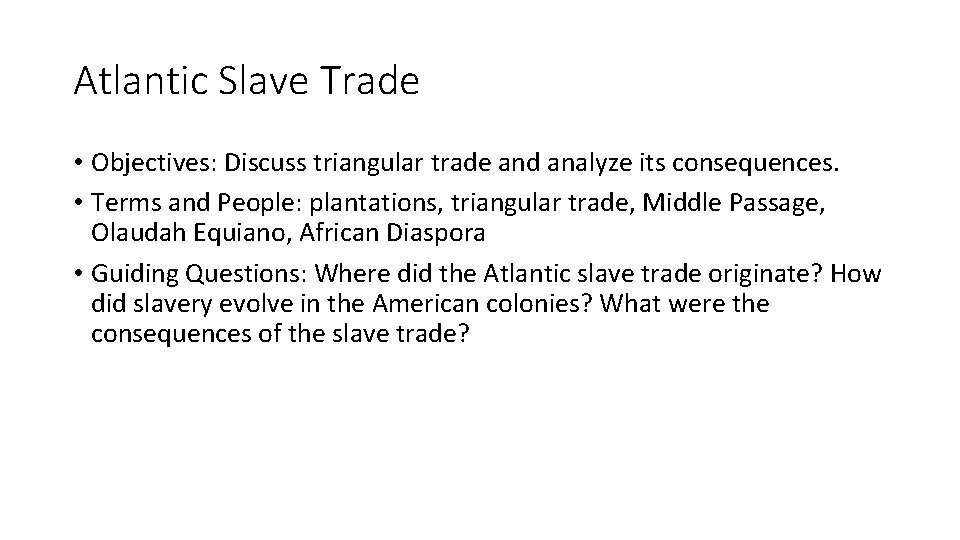 Atlantic Slave Trade

• Objectives: Discuss triangular trade and analyze its consequences.

• Terms and People: plantations, triangular trade, Middle Passage, Olaudah Equiano, African Diaspora

• Guiding Questions: Where did the Atlantic slave trade originate? How did slavery evolve in the American colonies? What were the consequences of the slave trade?